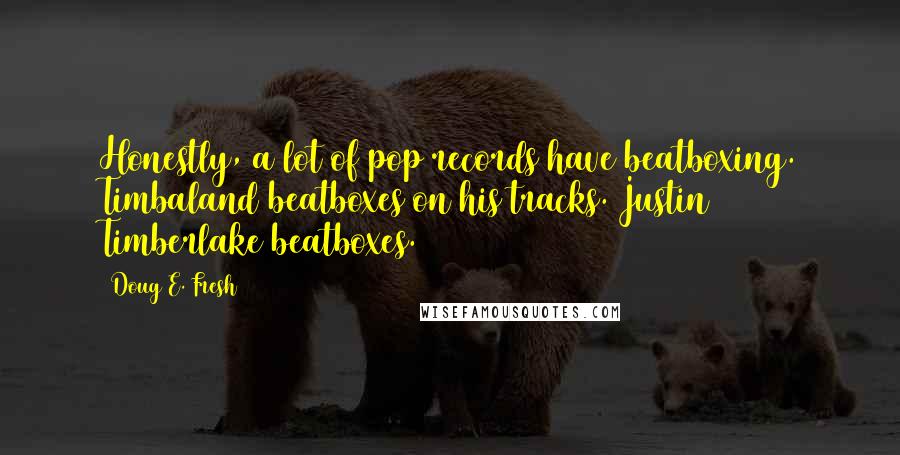 Honestly, a lot of pop records have beatboxing. Timbaland beatboxes on his tracks. Justin Timberlake beatboxes.

Doug E. Fresh

WISEFAMOUSQUOTES.COM